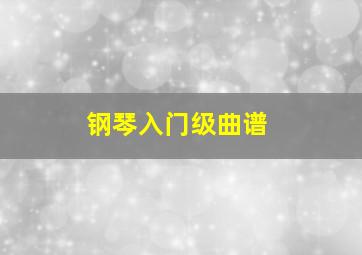 钢琴入门级曲谱